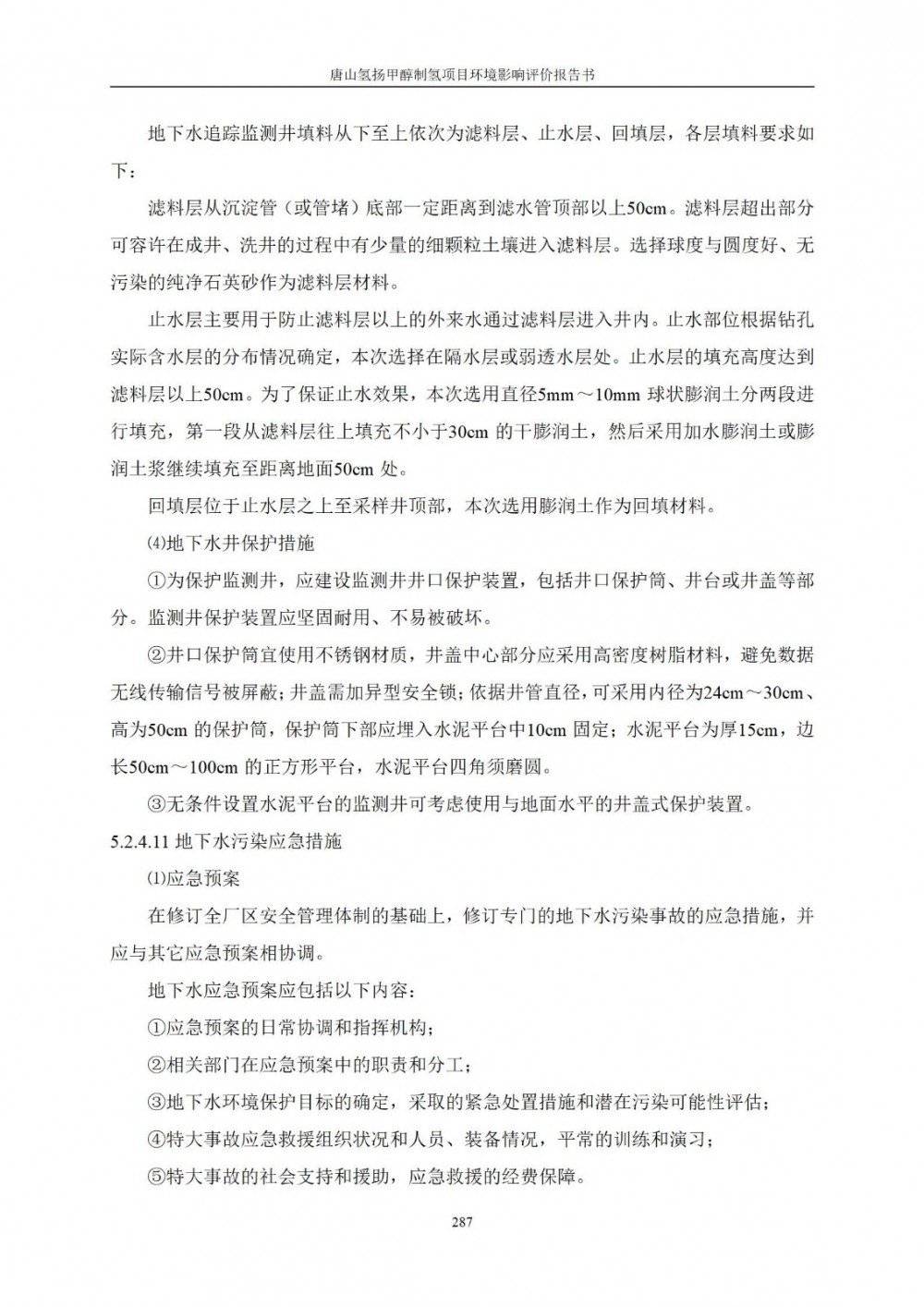 唐山氢扬甲醇制氢项目环境影响评价报告书

地下水追踪监测井填料从下至上依次为滤料层、止水层、回填层，各层填料要求如下：

滤料层从沉淀管（或管堵）底部一定距离到滤水管顶部以上50cm。滤料层超出部分可容许在成井、洗井的过程中有少量的细颗粒土壤进入滤料层。选择球度与圆度好、无污染的纯净石英砂作为滤料层材料。

止水层主要用于防止滤料层以上的外来水通过滤料层进入井内。止水部位根据钻孔实际含水层的分布情况确定，本次选择在隔水层或弱透水层处。止水层的填充高度达到滤料层以上50cm。为了保证止水效果，本次选用直径5mm～10mm 球状膨润土分两段进行填充，第一段从滤料层往上填充不小于30cm 的干膨润土，然后采用加水膨润土或膨润土浆继续填充至距离地面50cm 处。

回填层位于止水层之上至采样井顶部，本次选用膨润土作为回填材料。

⑷地下水井保护措施

①为保护监测井，应建设监测井井口保护装置，包括井口保护筒、井台或井盖等部分。监测井保护装置应坚固耐用、不易被破坏。

②井口保护筒宜使用不锈钢材质，井盖中心部分应采用高密度树脂材料，避免数据无线传输信号被屏蔽；井盖需加异型安全锁；依据井管直径，可采用内径为24cm～30cm、高为50cm 的保护筒，保护筒下部应埋入水泥平台中10cm 固定；水泥平台为厚15cm，边长50cm～100cm 的正方形平台，水泥平台四角须磨圆。

③无条件设置水泥平台的监测井可考虑使用与地面水平的井盖式保护装置。

5.2.4.11 地下水污染应急措施

⑴应急预案

在修订全厂区安全管理体制的基础上，修订专门的地下水污染事故的应急措施，并应与其它应急预案相协调。

地下水应急预案应包括以下内容：

①应急预案的日常协调和指挥机构；

②相关部门在应急预案中的职责和分工；

③地下水环境保护目标的确定，采取的紧急处置措施和潜在污染可能性评估；

④特大事故应急救援组织状况和人员、装备情况，平常的训练和演习；

⑤特大事故的社会支持和援助，应急救援的经费保障。

287